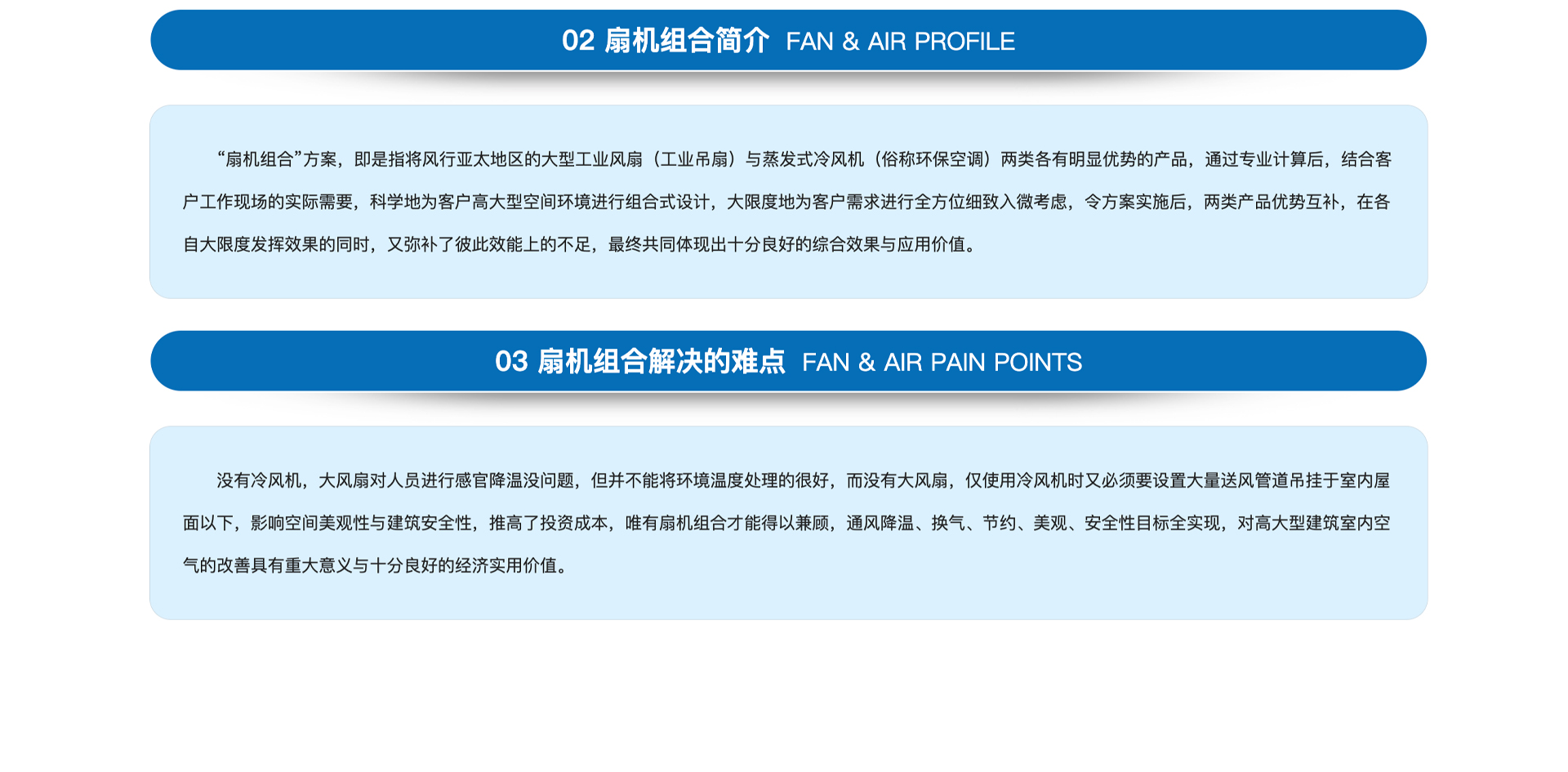 02 扇机组合简介 FAN & AIR PROFILE

“扇机组合”方案，即是指将风行亚太地区的大型工业风扇（工业吊扇）与蒸发式冷风机（俗称环保空调）两类各有明显优势的产品，通过专业计算后，结合客户工作现场的实际需要，科学地为客户高大型空间环境进行组合式设计，大限度地为客户需求进行全方位细致入微考虑，令方案实施后，两类产品优势互补，在各自大限度发挥效果的同时，又弥补了彼此效能上的不足，最终共同体现出十分良好的综合效果与应用价值。

03 扇机组合解决的难点 FAN & AIR PAIN POINTS

没有冷风机，大风扇对人员进行感官降温没问题，但并不能将环境温度处理的很好，而没有大风扇，仅使用冷风机时又必须要设置大量送风管道吊挂于室内屋面以下，影响空间美观性与建筑安全性，推高了投资成本，唯有扇机组合才能得以兼顾，通风降温、换气、节约、美观、安全性目标全实现，对高大型建筑室内空气的改善具有重大意义与十分良好的经济实用价值。